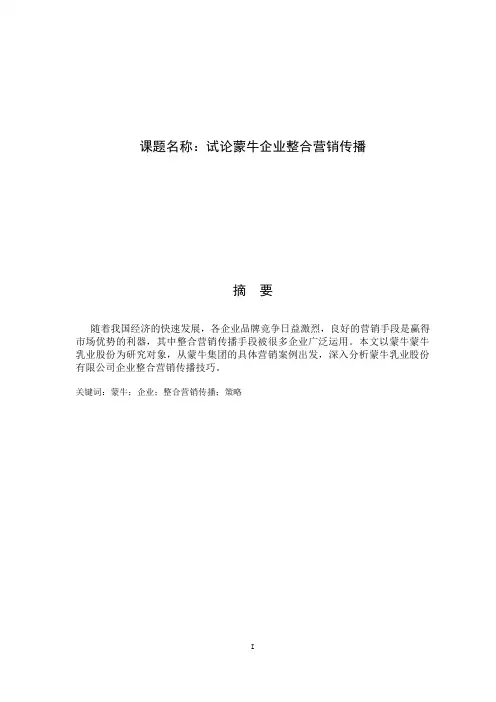 课题名称：试论蒙牛企业整合营销传播

摘 要

随着我国经济的快速发展，各企业品牌竞争日益激烈，良好的营销手段是赢得市场优势的利器，其中整合营销传播手段被很多企业广泛运用。本文以蒙牛蒙牛乳业股份为研究对象，从蒙牛集团的具体营销案例出发，深入分析蒙牛乳业股份有限公司企业整合营销传播技巧。

关键词：蒙牛；企业；整合营销传播；策略

I